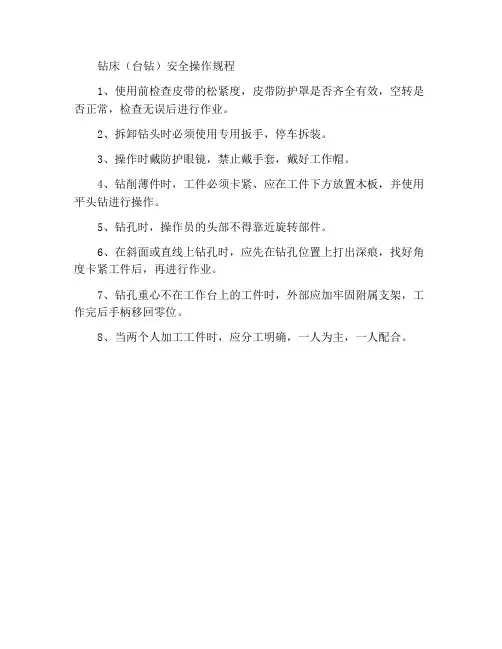 钻床（台钻）安全操作规程

1、使用前检查皮带的松紧度，皮带防护罩是否齐全有效，空转是否正常，检查无误后进行作业。

2、拆卸钻头时必须使用专用扳手，停车拆装。

3、操作时戴防护眼镜，禁止戴手套，戴好工作帽。

4、钻削薄件时，工件必须卡紧、应在工件下方放置木板，并使用平头钻进行操作。

5、钻孔时，操作员的头部不得靠近旋转部件。

6、在斜面或直线上钻孔时，应先在钻孔位置上打出深痕，找好角度卡紧工件后，再进行作业。

7、钻孔重心不在工作台上的工件时，外部应加牢固附属支架，工作完后手柄移回零位。

8、当两个人加工工件时，应分工明确，一人为主，一人配合。